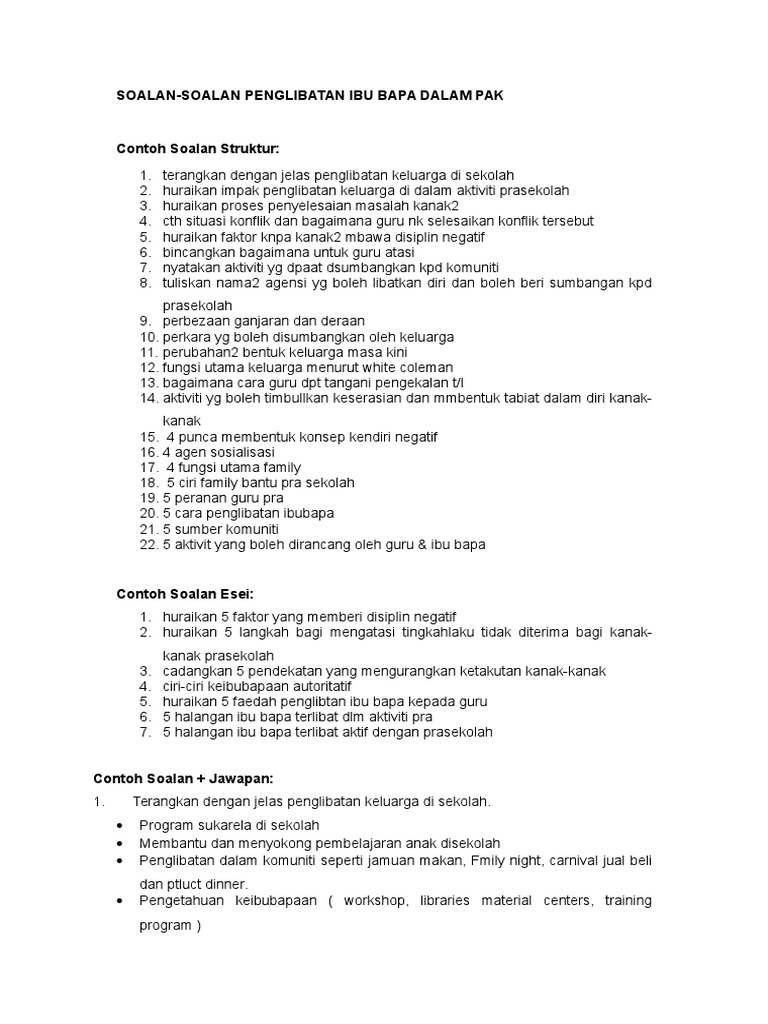 SOALAN-SOALAN PENGLIBATAN IBU BAPA DALAM PAK

Contoh Soalan Struktur:

1. terangkan dengan jelas penglibatan keluarga di sekolah
2. huraikan impak penglibatan keluarga di dalam aktiviti prasekolah
3. huraikan proses penyelesaian masalah kanak2
4. cth situasi konflik dan bagaimana guru nk selesaikan konflik tersebut
5. huraikan faktor knpa kanak2 mbawa disiplin negatif
6. bincangkan bagaimana untuk guru atasi
7. nyatakan aktiviti yg dpaat dsumbangkan kpd komuniti
8. tuliskan nama2 agensi yg boleh libatkan diri dan boleh beri sumbangan kpd prasekolah
9. perbezaan ganjaran dan deraan
10. perkara yg boleh disumbangkan oleh keluarga
11. perubahan2 bentuk keluarga masa kini
12. fungsi utama keluarga menurut white coleman
13. bagaimana cara guru dpt tangani pengekalan t/l
14. aktiviti yg boleh timbullkan keserasian dan mmbentuk tabiat dalam diri kanak-kanak
15. 4 punca membentuk konsep kendiri negatif
16. 4 agen sosialisasi
17. 4 fungsi utama family
18. 5 ciri family bantu pra sekolah
19. 5 peranan guru pra
20. 5 cara penglibatan ibubapa
21. 5 sumber komuniti
22. 5 aktivit yang boleh dirancang oleh guru & ibu bapa

Contoh Soalan Esei:

1. huraikan 5 faktor yang memberi disiplin negatif
2. huraikan 5 langkah bagi mengatasi tingkahlaku tidak diterima bagi kanak-kanak prasekolah
3. cadangkan 5 pendekatan yang mengurangkan ketakutan kanak-kanak
4. ciri-ciri keibubapaan autoritatif
5. huraikan 5 faedah penglibtan ibu bapa kepada guru
6. 5 halangan ibu bapa terlibat dlm aktiviti pra
7. 5 halangan ibu bapa terlibat aktif dengan prasekolah

Contoh Soalan + Jawapan:

1. Terangkan dengan jelas penglibatan keluarga di sekolah.

• Program sukarela di sekolah
• Membantu dan menyokong pembelajaran anak disekolah
• Penglibatan dalam komuniti seperti jamuan makan, Fmily night, carnival jual beli dan ptluct dinner.
• Pengetahuan keibubapaan ( workshop, libraries material centers, training program )